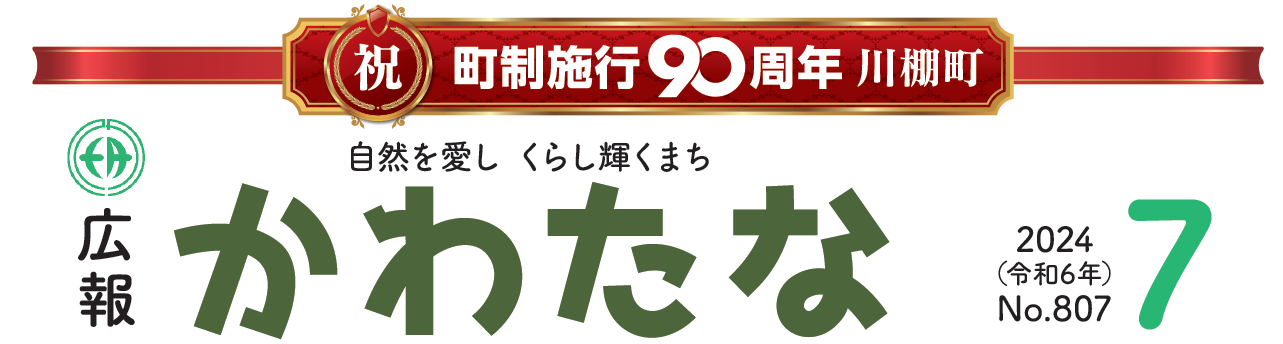 祝 町制施行90周年 川棚町

自然を愛し くらし輝くまち

広報 かわたな

2024
(令和6年)
No.807

7